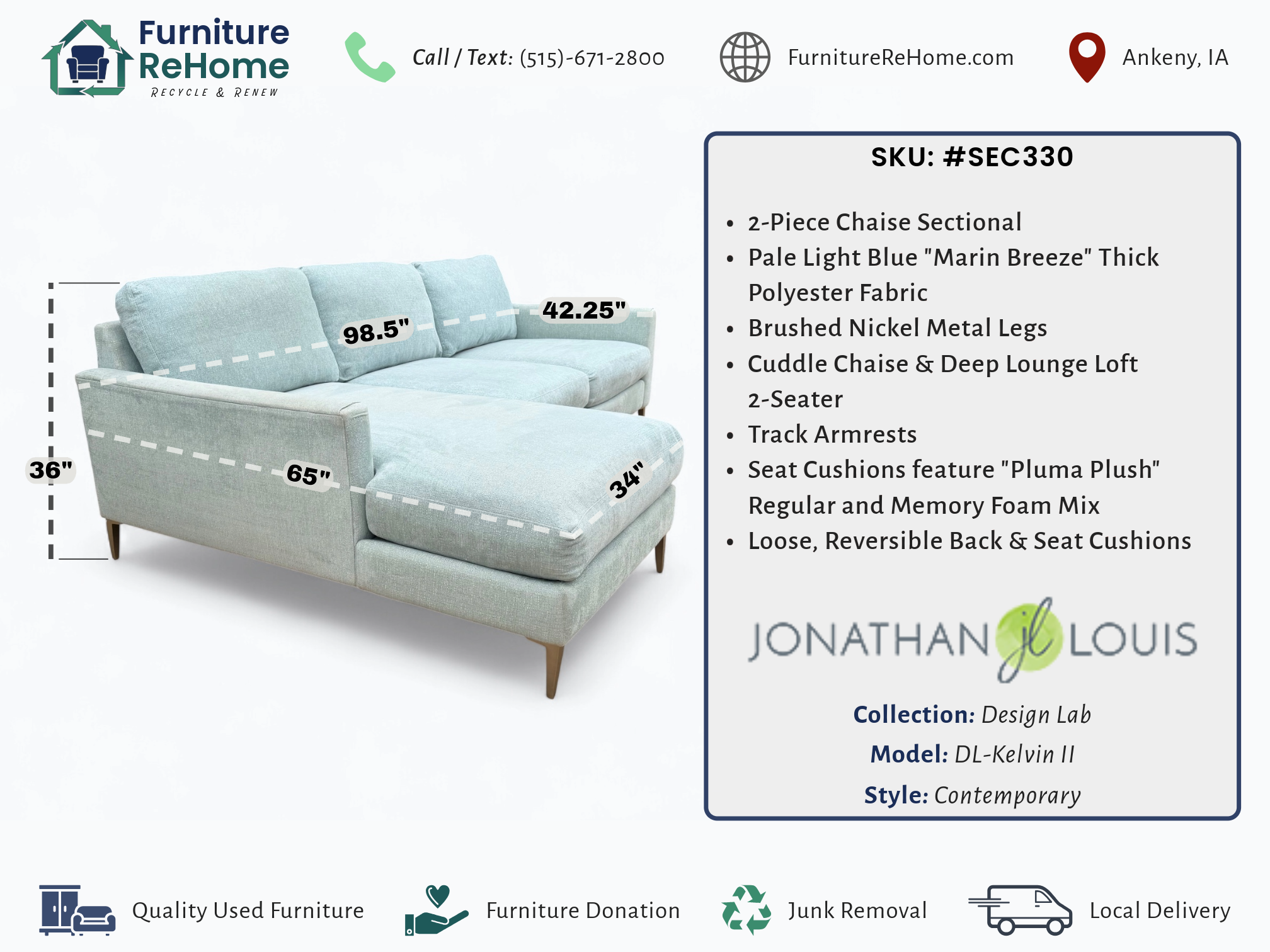 Furniture ReHome
RECYCLE & RENEW

Call / Text: (515)-671-2800

FurnitureReHome.com

Ankeny, IA

36"

98.5"

42.25"

65"

34"

SKU: #SEC330

• 2-Piece Chaise Sectional
• Pale Light Blue "Marin Breeze" Thick Polyester Fabric
• Brushed Nickel Metal Legs
• Cuddle Chaise & Deep Lounge Loft 2-Seater
• Track Armrests
• Seat Cushions feature "Pluma Plush" Regular and Memory Foam Mix
• Loose, Reversible Back & Seat Cushions

JONATHAN jl LOUIS

Collection: Design Lab
Model: DL-Kelvin II
Style: Contemporary

Quality Used Furniture

Furniture Donation

Junk Removal

Local Delivery